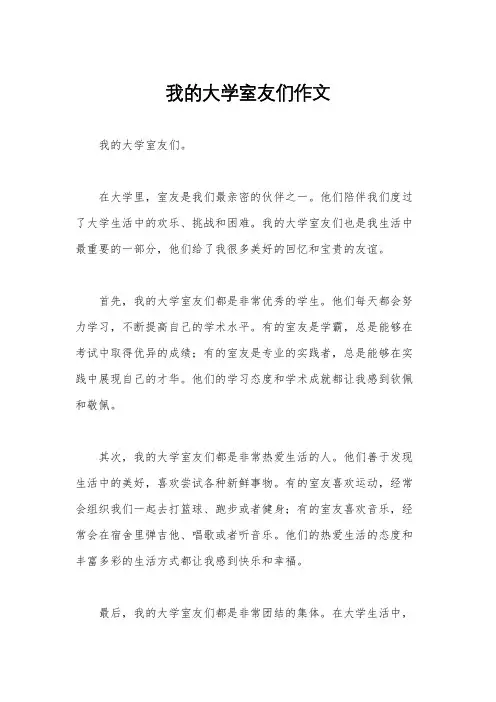 我的大学室友们作文

我的大学室友们。

在大学里，室友是我们最亲密的伙伴之一。他们陪伴我们度过了大学生活中的欢乐、挑战和困难。我的大学室友们也是我生活中最重要的一部分，他们给了我很多美好的回忆和宝贵的友谊。

首先，我的大学室友们都是非常优秀的学生。他们每天都会努力学习，不断提高自己的学术水平。有的室友是学霸，总是能够在考试中取得优异的成绩；有的室友是专业的实践者，总是能够在实践中展现自己的才华。他们的学习态度和学术成就都让我感到钦佩和敬佩。

其次，我的大学室友们都是非常热爱生活的人。他们善于发现生活中的美好，喜欢尝试各种新鲜事物。有的室友喜欢运动，经常会组织我们一起去打篮球、跑步或者健身；有的室友喜欢音乐，经常会在宿舍里弹吉他、唱歌或者听音乐。他们的热爱生活的态度和丰富多彩的生活方式都让我感到快乐和幸福。

最后，我的大学室友们都是非常团结的集体。在大学生活中，